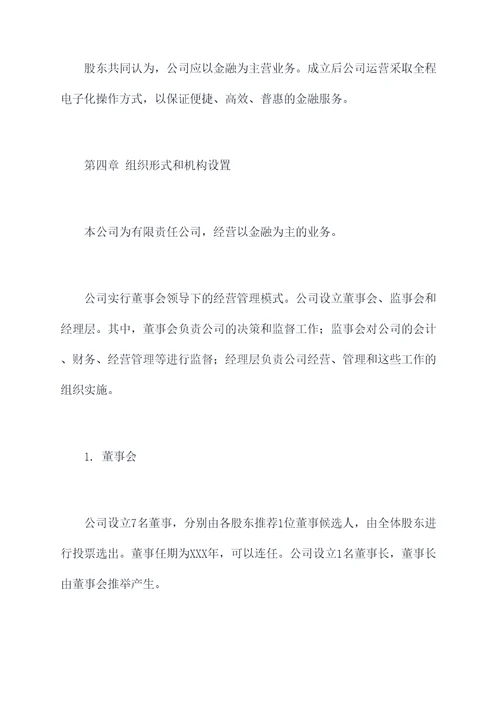 股东共同认为，公司应以金融为主营业务。成立后公司运营采取全程电子化操作方式，以保证便捷、高效、普惠的金融服务。

第四章 组织形式和机构设置

本公司为有限责任公司，经营以金融为主的业务。

公司实行董事会领导下的经营管理模式。公司设立董事会、监事会和经理层。其中，董事会负责公司的决策和监督工作；监事会对公司的会计、财务、经营管理等进行监督；经理层负责公司经营、管理和这些工作的组织实施。

1. 董事会

公司设立7名董事，分别由各股东推荐1位董事候选人，由全体股东进行投票选出。董事任期为XXX年，可以连任。公司设立1名董事长，董事长由董事会推举产生。